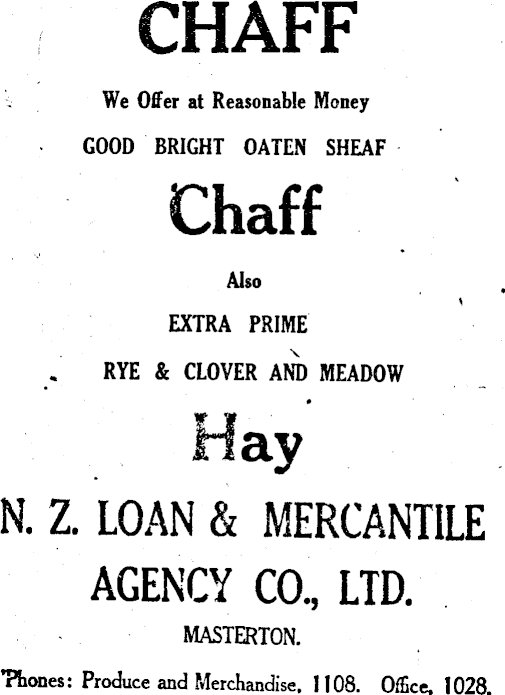 CHAFF

We Offer at Reasonable Money

GOOD BRIGHT OATEN SHEAF

Chaff

Also

EXTRA PRIME

RYE & CLOVER AND MEADOW

Hay

N. Z. LOAN & MERCANTILE

AGENCY CO., LTD.

MASTERTON.

'Phones: Produce and Merchandise, 1108. Office, 1028.